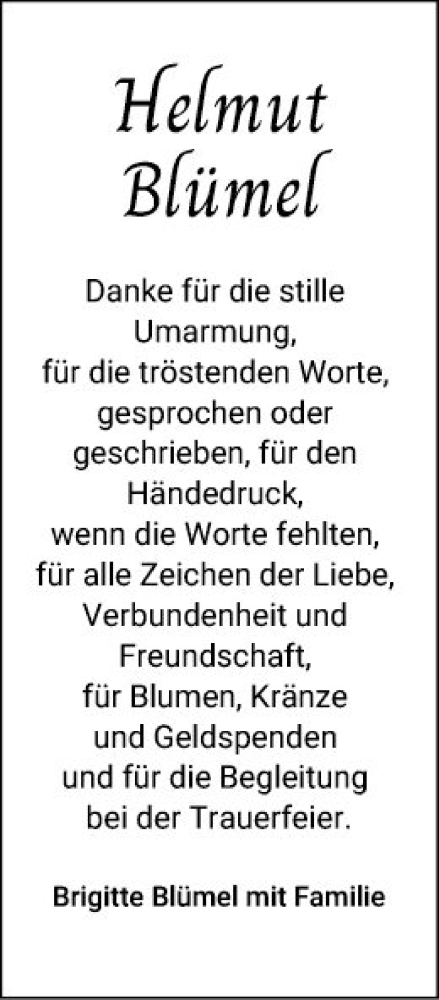 Helmut Blümel

Danke für die stille Umarmung, für die tröstenden Worte, gesprochen oder geschrieben, für den Händedruck, wenn die Worte fehlten, für alle Zeichen der Liebe, Verbundenheit und Freundschaft, für Blumen, Kränze und Geldspenden und für die Begleitung bei der Trauerfeier.

Brigitte Blümel mit Familie